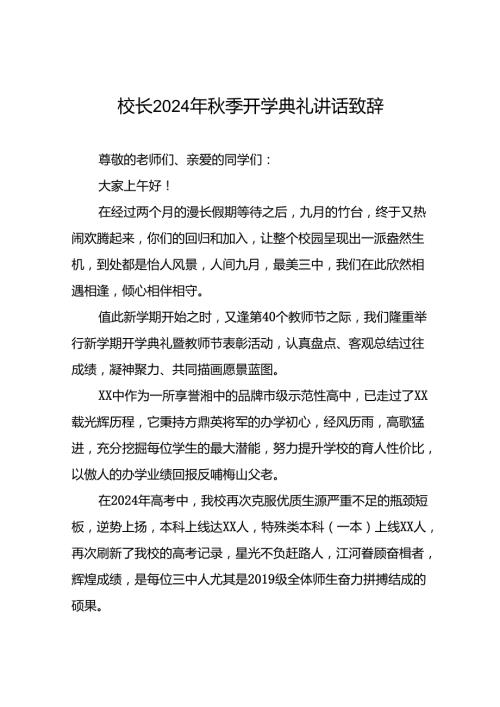 校长2024年秋季开学典礼讲话致辞

尊敬的老师们、亲爱的同学们：

大家上午好！

在经过两个月的漫长假期等待之后，九月的竹台，终于又热闹欢腾起来，你们的回归和加入，让整个校园呈现出一派盎然生机，到处都是怡人风景，人间九月，最美三中，我们在此欣然相遇相逢，倾心相伴相守。

值此新学期开始之时，又逢第40个教师节之际，我们隆重举行新学期开学典礼暨教师节表彰活动，认真盘点、客观总结过往成绩，凝神聚力、共同描画愿景蓝图。

XX中作为一所享誉湘中的品牌市级示范性高中，已走过了XX载光辉历程，它秉持方鼎英将军的办学初心，经风历雨，高歌猛进，充分挖掘每位学生的最大潜能，努力提升学校的育人性价比，以傲人的办学业绩回报反哺梅山父老。

在2024年高考中，我校再次克服优质生源严重不足的瓶颈短板，逆势上扬，本科上线达XX人，特殊类本科（一本）上线XX人，再次刷新了我校的高考记录，星光不负赶路人，江河眷顾奋楫者，辉煌成绩，是每位三中人尤其是2019级全体师生奋力拼搏结成的硕果。